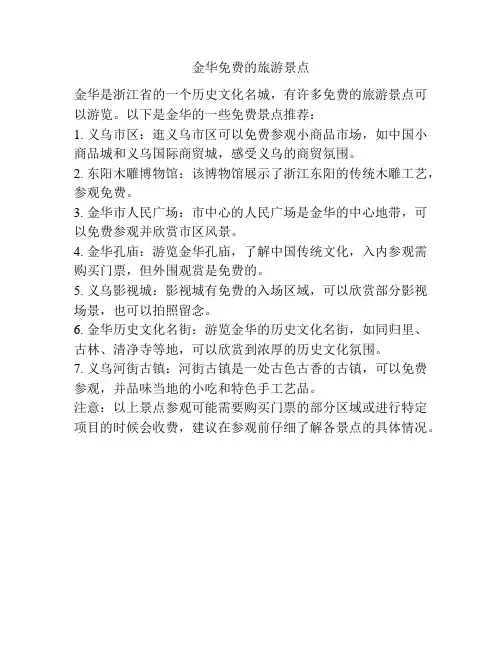 金华免费的旅游景点

金华是浙江省的一个历史文化名城，有许多免费的旅游景点可以游览。以下是金华的一些免费景点推荐：

1. 义乌市区：逛义乌市区可以免费参观小商品市场，如中国小商品城和义乌国际商贸城，感受义乌的商贸氛围。

2. 东阳木雕博物馆：该博物馆展示了浙江东阳的传统木雕工艺，参观免费。

3. 金华市人民广场：市中心的人民广场是金华的中心地带，可以免费参观并欣赏市区风景。

4. 金华孔庙：游览金华孔庙，了解中国传统文化，入内参观需购买门票，但外围观赏是免费的。

5. 义乌影视城：影视城有免费的入场区域，可以欣赏部分影视场景，也可以拍照留念。

6. 金华历史文化名街：游览金华的历史文化名街，如同归里、古林、清净寺等地，可以欣赏到浓厚的历史文化氛围。

7. 义乌河街古镇：河街古镇是一处古色古香的古镇，可以免费参观，并品味当地的小吃和特色手工艺品。

注意：以上景点参观可能需要购买门票的部分区域或进行特定项目的时候会收费，建议在参观前仔细了解各景点的具体情况。